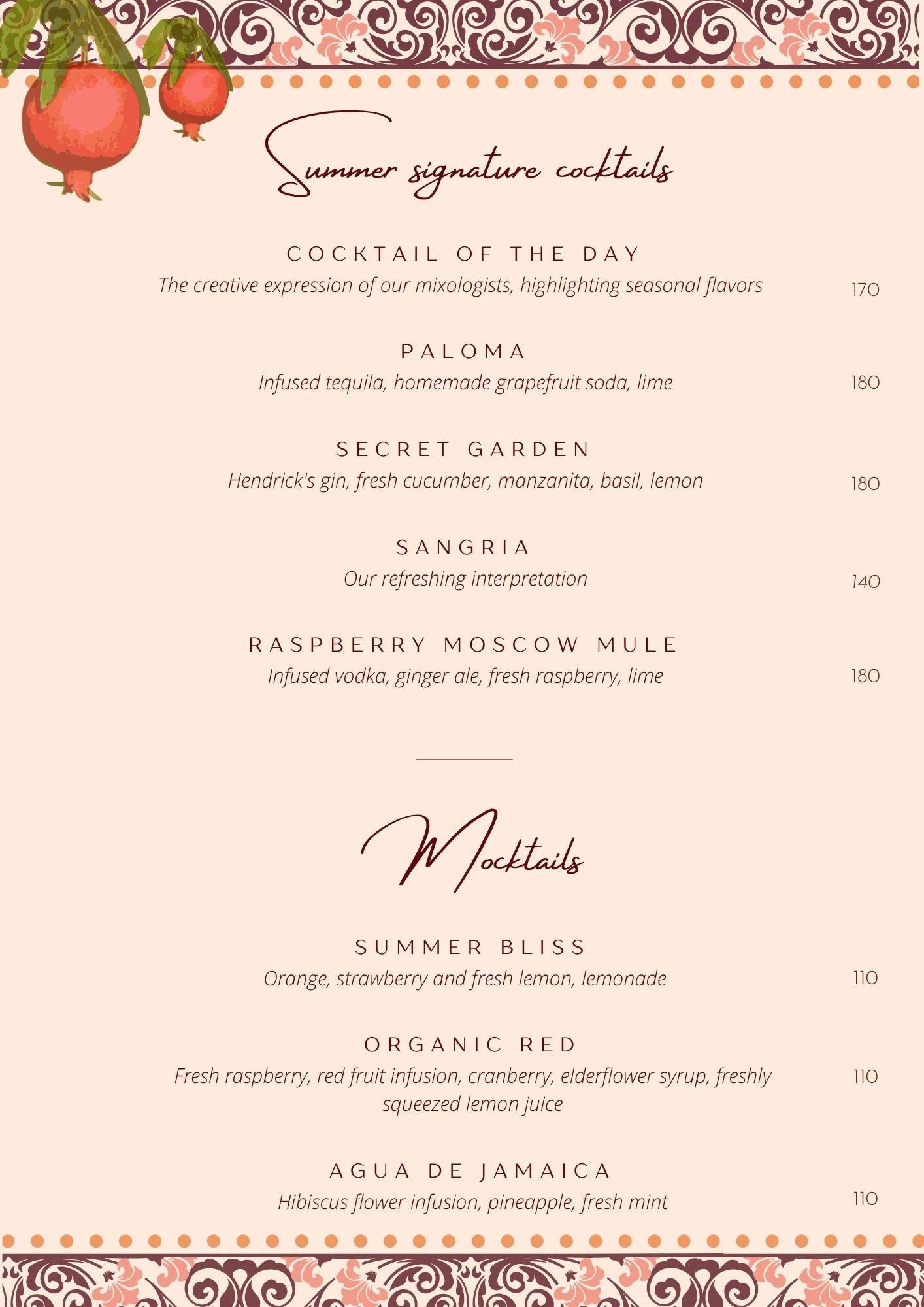 Summer signature cocktails

COCKTAIL OF THE DAY
The creative expression of our mixologists, highlighting seasonal flavors 170

PALOMA
Infused tequila, homemade grapefruit soda, lime 180

SECRET GARDEN
Hendrick's gin, fresh cucumber, manzanita, basil, lemon 180

SANGRIA
Our refreshing interpretation 140

RASPBERRY MOSCOW MULE
Infused vodka, ginger ale, fresh raspberry, lime 180

Mocktails

SUMMER BLISS
Orange, strawberry and fresh lemon, lemonade 110

ORGANIC RED
Fresh raspberry, red fruit infusion, cranberry, elderflower syrup, freshly squeezed lemon juice 110

AGUA DE JAMAICA
Hibiscus flower infusion, pineapple, fresh mint 110